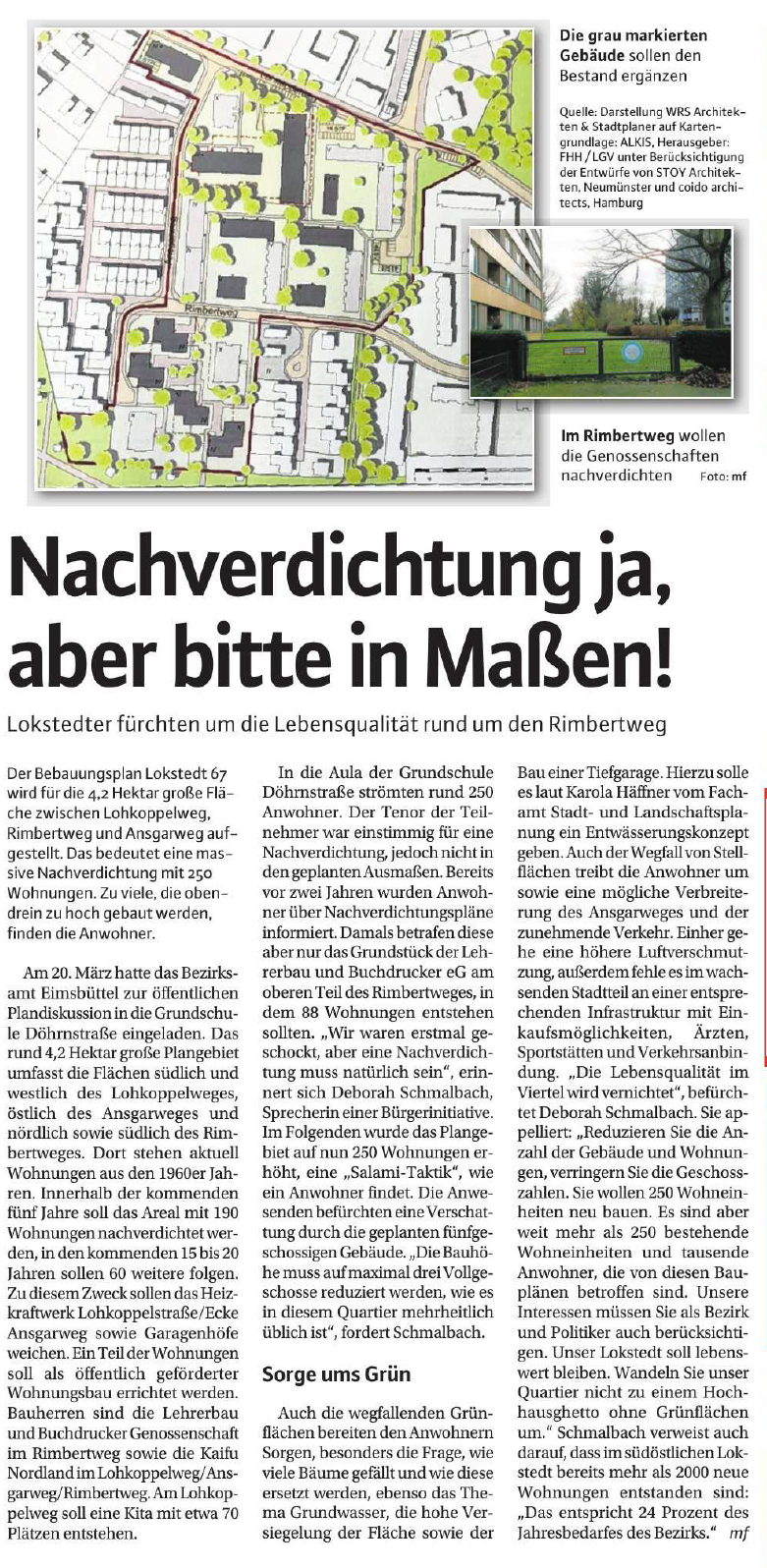 Rimbertweg

Die grau markierten Gebäude sollen den Bestand ergänzen

Quelle: Darstellung WRS Architekten & Stadtplaner auf Kartengrundlage: ALKIS, Herausgeber: FHH / LGV unter Berücksichtigung der Entwürfe von STOY Architekten, Neumünster und coido architects, Hamburg

Im Rimbertweg wollen die Genossenschaften nachverdichten Foto: mf

Nachverdichtung ja, aber bitte in Maßen!

Lokstedter fürchten um die Lebensqualität rund um den Rimbertweg

Der Bebauungsplan Lokstedt 67 wird für die 4,2 Hektar große Fläche zwischen Lohkoppelweg, Rimbertweg und Ansgarweg aufgestellt. Das bedeutet eine massive Nachverdichtung mit 250 Wohnungen. Zu viele, die obendrein zu hoch gebaut werden, finden die Anwohner.

Am 20. März hatte das Bezirksamt Eimsbüttel zur öffentlichen Plandiskussion in die Grundschule Döhrnstraße eingeladen. Das rund 4,2 Hektar große Plangebiet umfasst die Flächen südlich und westlich des Lohkoppelweges, östlich des Ansgarweges und nördlich sowie südlich des Rimbertweges. Dort stehen aktuell Wohnungen aus den 1960er Jahren. Innerhalb der kommenden fünf Jahre soll das Areal mit 190 Wohnungen nachverdichtet werden, in den kommenden 15 bis 20 Jahren sollen 60 weitere folgen. Zu diesem Zweck sollen das Heizkraftwerk Lohkoppelstraße/Ecke Ansgarweg sowie Garagenhöfe weichen. Ein Teil der Wohnungen soll als öffentlich geförderter Wohnungsbau errichtet werden. Bauherren sind die Lehrerbau und Buchdrucker Genossenschaft im Rimbertweg sowie die Kaifu Nordland im Lohkoppelweg/Ansgarweg/Rimbertweg. Am Lohkoppelweg soll eine Kita mit etwa 70 Plätzen entstehen.

In die Aula der Grundschule Döhrnstraße strömten rund 250 Anwohner. Der Tenor der Teilnehmer war einstimmig für eine Nachverdichtung, jedoch nicht in den geplanten Ausmaßen. Bereits vor zwei Jahren wurden Anwohner über Nachverdichtungspläne informiert. Damals betrafen diese aber nur das Grundstück der Lehrerbau und Buchdrucker eG am oberen Teil des Rimbertweges, in dem 88 Wohnungen entstehen sollten. „Wir waren erstmal geschockt, aber eine Nachverdichtung muss natürlich sein“, erinnert sich Deborah Schmalbach, Sprecherin einer Bürgerinitiative. Im Folgenden wurde das Plangebiet auf nun 250 Wohnungen erhöht, eine „Salami-Taktik“, wie ein Anwohner findet. Die Anwesenden befürchten eine Verschattung durch die geplanten fünfgeschossigen Gebäude. „Die Bauhöhe muss auf maximal drei Vollgeschosse reduziert werden, wie es in diesem Quartier mehrheitlich üblich ist“, fordert Schmalbach.

Sorge ums Grün

Auch die wegfallenden Grünflächen bereiten den Anwohnern Sorgen, besonders die Frage, wie viele Bäume gefällt und wie diese ersetzt werden, ebenso das Thema Grundwasser, die hohe Versiegelung der Fläche sowie der Bau einer Tiefgarage. Hierzu solle es laut Karola Häffner vom Fachamt Stadt- und Landschaftsplanung ein Entwässerungskonzept geben. Auch der Wegfall von Stellflächen treibt die Anwohner um sowie eine mögliche Verbreiterung des Ansgarweges und der zunehmende Verkehr. Einher gehe eine höhere Luftverschmutzung, außerdem fehle es im wachsenden Stadtteil an einer entsprechenden Infrastruktur mit Einkaufsmöglichkeiten, Ärzten, Sportstätten und Verkehrsanbindung. „Die Lebensqualität im Viertel wird vernichtet“, befürchtet Deborah Schmalbach. Sie appelliert: „Reduzieren Sie die Anzahl der Gebäude und Wohnungen, verringern Sie die Geschosszahlen. Sie wollen 250 Wohneinheiten neu bauen. Es sind aber weit mehr als 250 bestehende Wohneinheiten und tausende Anwohner, die von diesen Bauplänen betroffen sind. Unsere Interessen müssen Sie als Bezirk und Politiker auch berücksichtigen. Unser Lokstedt soll lebenswert bleiben. Wandeln Sie unser Quartier nicht zu einem Hochhausghetto ohne Grünflächen um.“ Schmalbach verweist auch darauf, dass im südöstlichen Lokstedt bereits mehr als 2000 neue Wohnungen entstanden sind: „Das entspricht 24 Prozent des Jahresbedarfes des Bezirks.“ mf